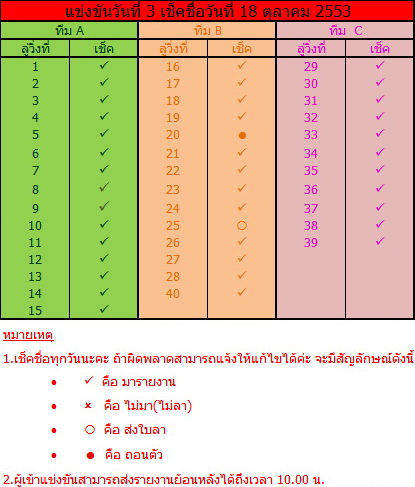 แข่งขันวันที่ 3 เช็คชื่อวันที่ 18 ตุลาคม 2553

| ทีม A | | ทีม B | | ทีม C | |
|---|---|---|---|---|---|
| ลู่วิ่งที่ | เช็ค | ลู่วิ่งที่ | เช็ค | ลู่วิ่งที่ | เช็ค |
| 1 | ✓ | 16 | ✓ | 29 | ✓ |
| 2 | ✓ | 17 | ✓ | 30 | ✓ |
| 3 | ✓ | 18 | ✓ | 31 | ✓ |
| 4 | ✓ | 19 | ✓ | 32 | ✓ |
| 5 | ✓ | 20 | ● | 33 | ✓ |
| 6 | ✓ | 21 | ✓ | 34 | ✓ |
| 7 | ✓ | 22 | ✓ | 35 | ✓ |
| 8 | ✓ | 23 | ✓ | 36 | ✓ |
| 9 | ✓ | 24 | ✓ | 37 | ✓ |
| 10 | ✓ | 25 | ○ | 38 | ✓ |
| 11 | ✓ | 26 | ✓ | 39 | ✓ |
| 12 | ✓ | 27 | ✓ | | |
| 13 | ✓ | 28 | ✓ | | |
| 14 | ✓ | 40 | ✓ | | |
| 15 | ✓ | | | | |

หมายเหตุ

1.เช็คชื่อทุกวันนะคะ ถ้าผิดพลาดสามารถแจ้งให้แก้ไขได้ค่ะ จะมีสัญลักษณ์ดังนี้

• ✓ คือ มารายงาน

• × คือ ไม่มา(ไม่ลา)

• ○ คือ ส่งใบลา

• ● คือ ถอนตัว

2.ผู้เข้าแข่งขันสามารถส่งรายงานย้อนหลังได้ถึงเวลา 10.00 น.